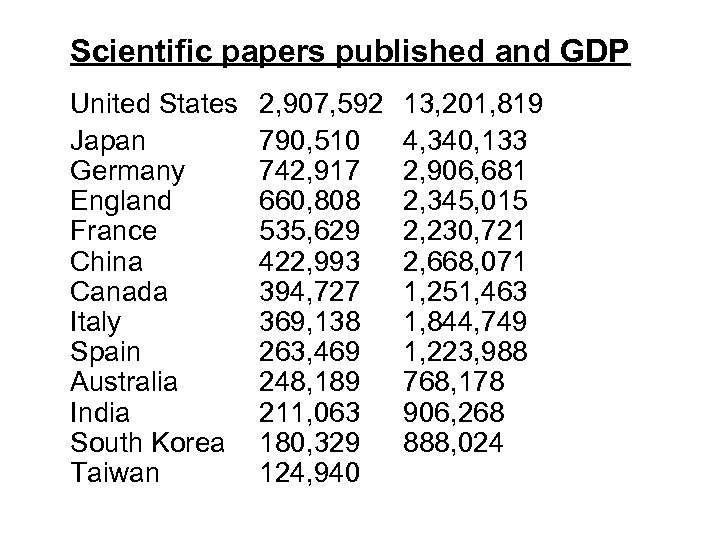 Scientific papers published and GDP

| | | |
|---|---|---|
| United States | 2,907,592 | 13,201,819 |
| Japan | 790,510 | 4,340,133 |
| Germany | 742,917 | 2,906,681 |
| England | 660,808 | 2,345,015 |
| France | 535,629 | 2,230,721 |
| China | 422,993 | 2,668,071 |
| Canada | 394,727 | 1,251,463 |
| Italy | 369,138 | 1,844,749 |
| Spain | 263,469 | 1,223,988 |
| Australia | 248,189 | 768,178 |
| India | 211,063 | 906,268 |
| South Korea | 180,329 | 888,024 |
| Taiwan | 124,940 | |